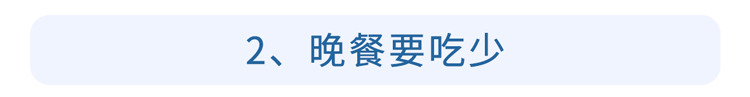 2、晚餐要吃少